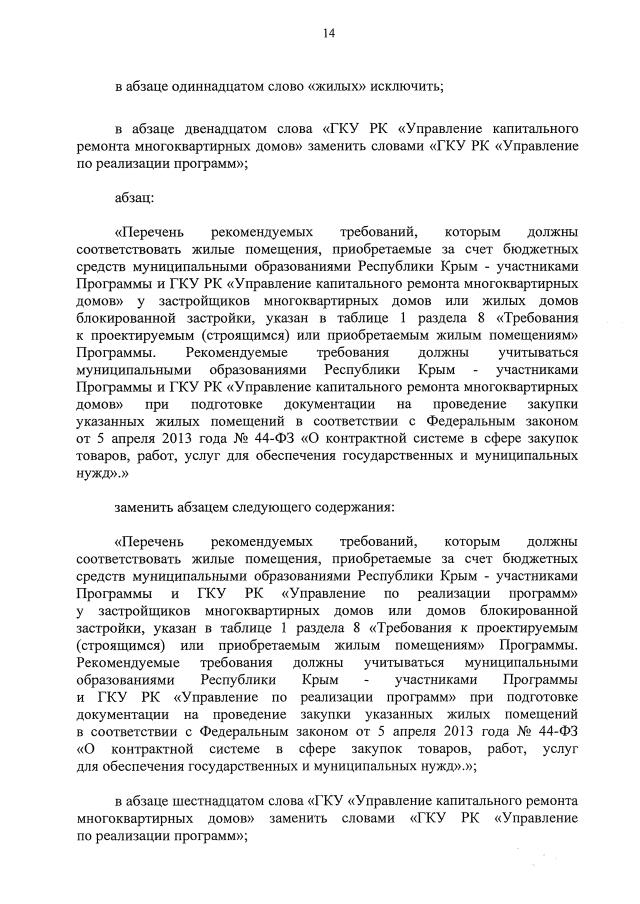 14

в абзаце одиннадцатом слово «жилых» исключить;

в абзаце двенадцатом слова «ГКУ РК «Управление капитального ремонта многоквартирных домов» заменить словами «ГКУ РК «Управление по реализации программ»;

абзац:

«Перечень рекомендуемых требований, которым должны соответствовать жилые помещения, приобретаемые за счет бюджетных средств муниципальными образованиями Республики Крым - участниками Программы и ГКУ РК «Управление капитального ремонта многоквартирных домов» у застройщиков многоквартирных домов или жилых домов блокированной застройки, указан в таблице 1 раздела 8 «Требования к проектируемым (строящимся) или приобретаемым жилым помещениям» Программы. Рекомендуемые требования должны учитываться муниципальными образованиями Республики Крым - участниками Программы и ГКУ РК «Управление капитального ремонта многоквартирных домов» при подготовке документации на проведение закупки указанных жилых помещений в соответствии с Федеральным законом от 5 апреля 2013 года № 44-ФЗ «О контрактной системе в сфере закупок товаров, работ, услуг для обеспечения государственных и муниципальных нужд».»

заменить абзацем следующего содержания:

«Перечень рекомендуемых требований, которым должны соответствовать жилые помещения, приобретаемые за счет бюджетных средств муниципальными образованиями Республики Крым - участниками Программы и ГКУ РК «Управление по реализации программ» у застройщиков многоквартирных домов или домов блокированной застройки, указан в таблице 1 раздела 8 «Требования к проектируемым (строящимся) или приобретаемым жилым помещениям» Программы. Рекомендуемые требования должны учитываться муниципальными образованиями Республики Крым - участниками Программы и ГКУ РК «Управление по реализации программ» при подготовке документации на проведение закупки указанных жилых помещений в соответствии с Федеральным законом от 5 апреля 2013 года № 44-ФЗ «О контрактной системе в сфере закупок товаров, работ, услуг для обеспечения государственных и муниципальных нужд».»;

в абзаце шестнадцатом слова «ГКУ «Управление капитального ремонта многоквартирных домов» заменить словами «ГКУ РК «Управление по реализации программ»;